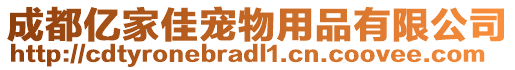 成都亿家佳宠物用品有限公司
http://cdtyronebradl1.cn.coovee.com